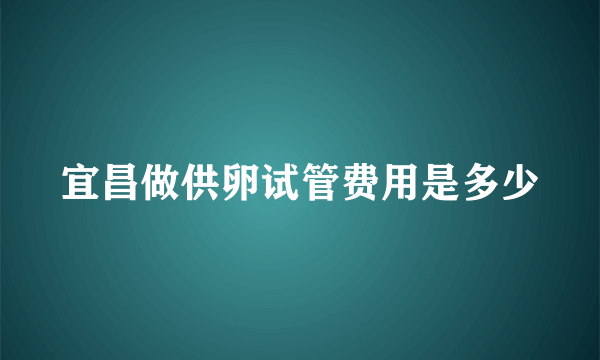 宜昌做供卵试管费用是多少